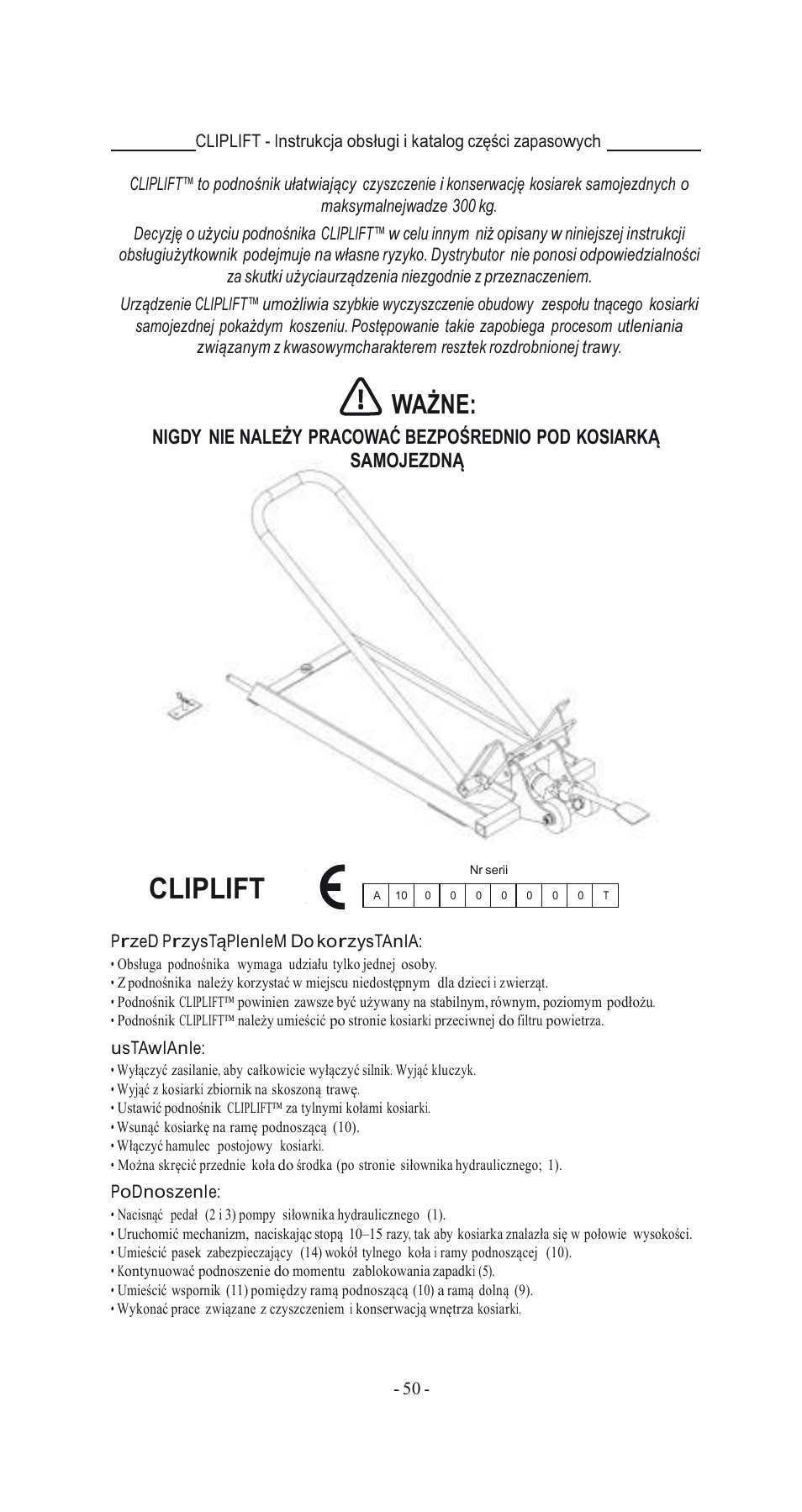 CLIPLIFT - Instrukcja obsługi i katalog części zapasowych

CLIPLIFT™ to podnośnik ułatwiający czyszczenie i konserwację kosiarek samojezdnych o maksymalnejwadze 300 kg.

Decyzję o użyciu podnośnika CLIPLIFT™ w celu innym niż opisany w niniejszej instrukcji obsługiużytkownik podejmuje na własne ryzyko. Dystrybutor nie ponosi odpowiedzialności za skutki użyciaurządzenia niezgodnie z przeznaczeniem.

Urządzenie CLIPLIFT™ umożliwia szybkie wyczyszczenie obudowy zespołu tnącego kosiarki samojezdnej pokażdym koszeniu. Postępowanie takie zapobiega procesom utleniania związanym z kwasowymcharakterem resztek rozdrobnionej trawy.

WAŻNE:

NIGDY NIE NALEŻY PRACOWAĆ BEZPOŚREDNIO POD KOSIARKĄ SAMOJEZDNĄ

CLIPLIFT

Nr serii

| A | 10 | 0 | 0 | 0 | 0 | 0 | 0 | 0 | T |
|---|---|---|---|---|---|---|---|---|---|

PrzeD PrzysTąPIenIeM Do korzysTAnIA:
• Obsługa podnośnika wymaga udziału tylko jednej osoby.
• Z podnośnika należy korzystać w miejscu niedostępnym dla dzieci i zwierząt.
• Podnośnik CLIPLIFT™ powinien zawsze być używany na stabilnym, równym, poziomym podłożu.
• Podnośnik CLIPLIFT™ należy umieścić po stronie kosiarki przeciwnej do filtru powietrza.

usTAwIAnIe:
• Wyłączyć zasilanie, aby całkowicie wyłączyć silnik. Wyjąć kluczyk.
• Wyjąć z kosiarki zbiornik na skoszoną trawę.
• Ustawić podnośnik CLIPLIFT™ za tylnymi kołami kosiarki.
• Wsunąć kosiarkę na ramę podnoszącą (10).
• Włączyć hamulec postojowy kosiarki.
• Można skręcić przednie koła do środka (po stronie siłownika hydraulicznego; 1).

PoDnoszenIe:
• Nacisnąć pedał (2 i 3) pompy siłownika hydraulicznego (1).
• Uruchomić mechanizm, naciskając stopą 10–15 razy, tak aby kosiarka znalazła się w połowie wysokości.
• Umieścić pasek zabezpieczający (14) wokół tylnego koła i ramy podnoszącej (10).
• Kontynuować podnoszenie do momentu zablokowania zapadki (5).
• Umieścić wspornik (11) pomiędzy ramą podnoszącą (10) a ramą dolną (9).
• Wykonać prace związane z czyszczeniem i konserwacją wnętrza kosiarki.

- 50 -